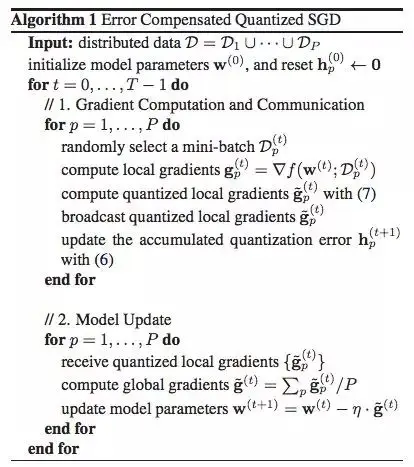 **Algorithm 1** Error Compensated Quantized SGD

**Input:** distributed data $\mathcal{D} = \mathcal{D}_1 \cup \cdots \cup \mathcal{D}_P$
initialize model parameters $\mathbf{w}^{(0)}$, and reset $\mathbf{h}_p^{(0)} \leftarrow \mathbf{0}$
**for** $t = 0, \ldots, T-1$ **do**
// 1. Gradient Computation and Communication
**for** $p = 1, \ldots, P$ **do**
randomly select a mini-batch $\mathcal{D}_p^{(t)}$
compute local gradients $\mathbf{g}_p^{(t)} = \nabla f(\mathbf{w}^{(t)}; \mathcal{D}_p^{(t)})$
compute quantized local gradients $\tilde{\mathbf{g}}_p^{(t)}$ with (7)
broadcast quantized local gradients $\tilde{\mathbf{g}}_p^{(t)}$
update the accumulated quantization error $\mathbf{h}_p^{(t+1)}$ with (6)
**end for**

// 2. Model Update
**for** $p = 1, \ldots, P$ **do**
receive quantized local gradients $\{\tilde{\mathbf{g}}_p^{(t)}\}$
compute global gradients $\tilde{\mathbf{g}}^{(t)} = \sum_p \tilde{\mathbf{g}}_p^{(t)} / P$
update model parameters $\mathbf{w}^{(t+1)} = \mathbf{w}^{(t)} - \eta \cdot \tilde{\mathbf{g}}^{(t)}$
**end for**
**end for**